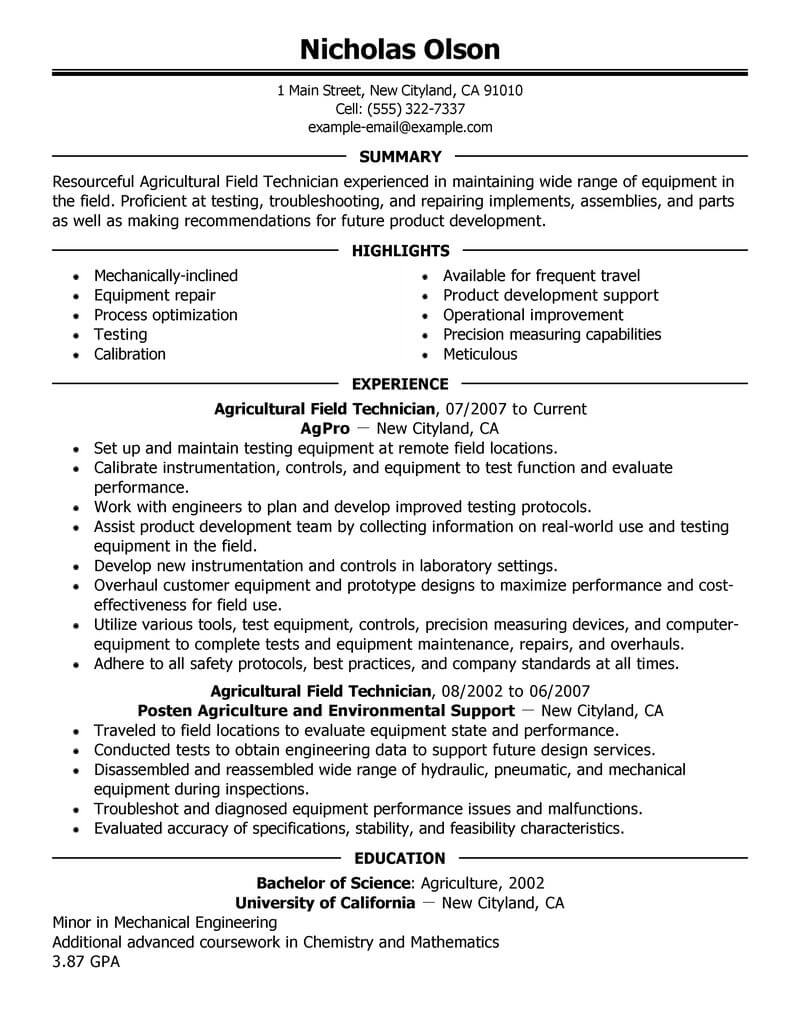 Nicholas Olson

1 Main Street, New Cityland, CA 91010
Cell: (555) 322-7337
example-email@example.com

SUMMARY

Resourceful Agricultural Field Technician experienced in maintaining wide range of equipment in the field. Proficient at testing, troubleshooting, and repairing implements, assemblies, and parts as well as making recommendations for future product development.

HIGHLIGHTS

- Mechanically-inclined
- Equipment repair
- Process optimization
- Testing
- Calibration

- Available for frequent travel
- Product development support
- Operational improvement
- Precision measuring capabilities
- Meticulous

EXPERIENCE

Agricultural Field Technician, 07/2007 to Current
AgPro — New Cityland, CA
- Set up and maintain testing equipment at remote field locations.
- Calibrate instrumentation, controls, and equipment to test function and evaluate performance.
- Work with engineers to plan and develop improved testing protocols.
- Assist product development team by collecting information on real-world use and testing equipment in the field.
- Develop new instrumentation and controls in laboratory settings.
- Overhaul customer equipment and prototype designs to maximize performance and cost-effectiveness for field use.
- Utilize various tools, test equipment, controls, precision measuring devices, and computer-equipment to complete tests and equipment maintenance, repairs, and overhauls.
- Adhere to all safety protocols, best practices, and company standards at all times.

Agricultural Field Technician, 08/2002 to 06/2007
Posten Agriculture and Environmental Support — New Cityland, CA
- Traveled to field locations to evaluate equipment state and performance.
- Conducted tests to obtain engineering data to support future design services.
- Disassembled and reassembled wide range of hydraulic, pneumatic, and mechanical equipment during inspections.
- Troubleshot and diagnosed equipment performance issues and malfunctions.
- Evaluated accuracy of specifications, stability, and feasibility characteristics.

EDUCATION

Bachelor of Science: Agriculture, 2002
University of California — New Cityland, CA
Minor in Mechanical Engineering
Additional advanced coursework in Chemistry and Mathematics
3.87 GPA